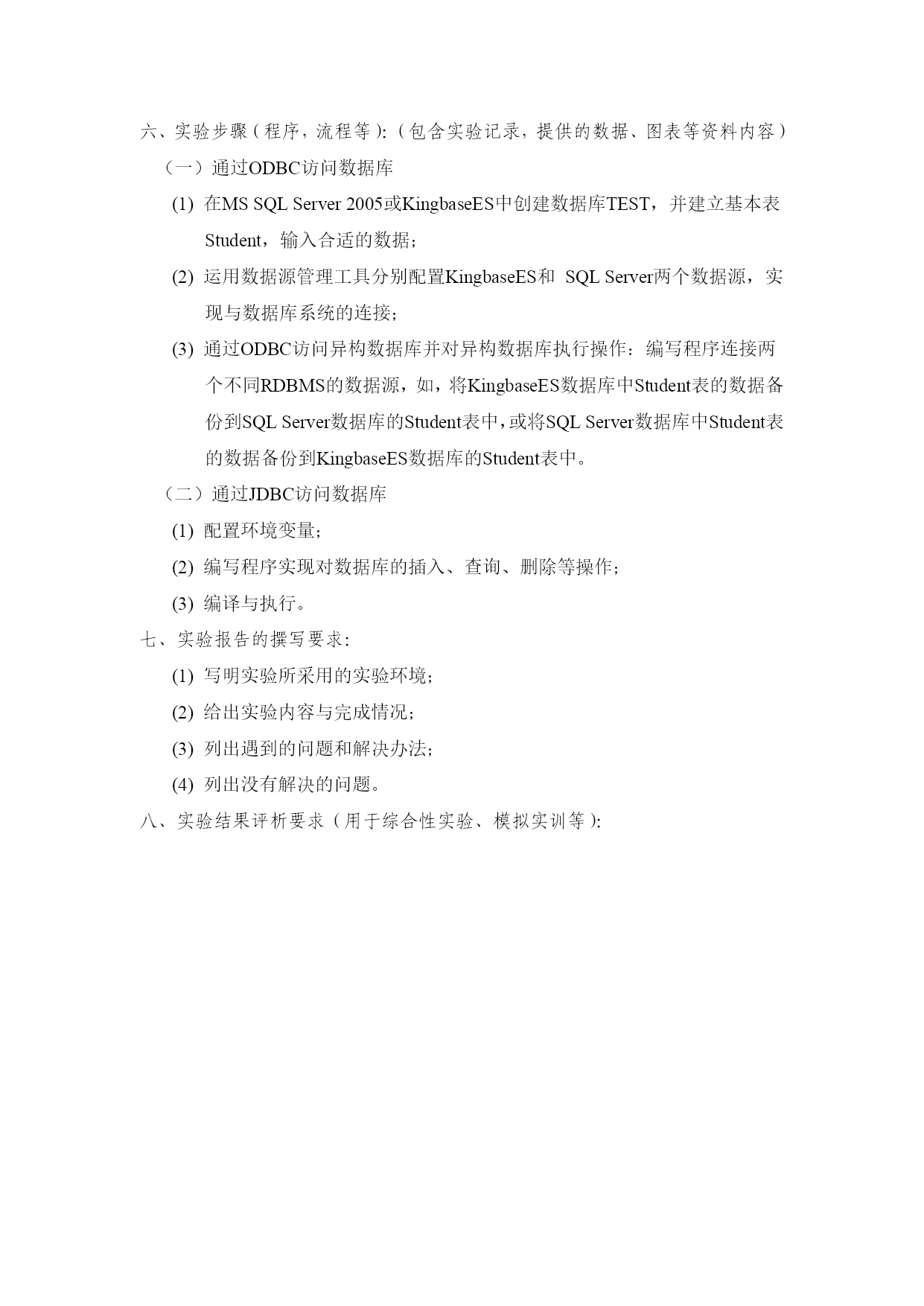 六、实验步骤（程序，流程等）:（包含实验记录，提供的数据、图表等资料内容）

（一）通过ODBC访问数据库

(1) 在MS SQL Server 2005或KingbaseES中创建数据库TEST，并建立基本表Student，输入合适的数据；

(2) 运用数据源管理工具分别配置KingbaseES和 SQL Server两个数据源，实现与数据库系统的连接；

(3) 通过ODBC访问异构数据库并对异构数据库执行操作：编写程序连接两个不同RDBMS的数据源，如，将KingbaseES数据库中Student表的数据备份到SQL Server数据库的Student表中，或将SQL Server数据库中Student表的数据备份到KingbaseES数据库的Student表中。

（二）通过JDBC访问数据库

(1) 配置环境变量；

(2) 编写程序实现对数据库的插入、查询、删除等操作；

(3) 编译与执行。

七、实验报告的撰写要求:

(1) 写明实验所采用的实验环境；

(2) 给出实验内容与完成情况；

(3) 列出遇到的问题和解决办法；

(4) 列出没有解决的问题。

八、实验结果评析要求（用于综合性实验、模拟实训等）: